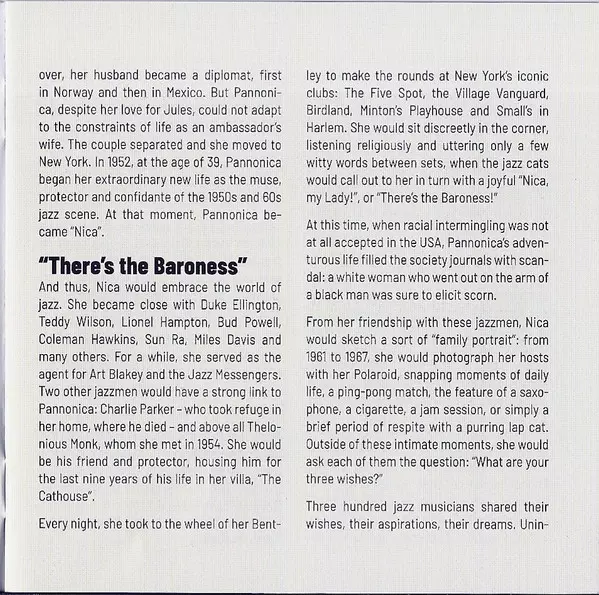 over, her husband became a diplomat, first in Norway and then in Mexico. But Pannonica, despite her love for Jules, could not adapt to the constraints of life as an ambassador's wife. The couple separated and she moved to New York. In 1952, at the age of 39, Pannonica began her extraordinary new life as the muse, protector and confidante of the 1950s and 60s jazz scene. At that moment, Pannonica became "Nica".

"There's the Baroness"

And thus, Nica would embrace the world of jazz. She became close with Duke Ellington, Teddy Wilson, Lionel Hampton, Bud Powell, Coleman Hawkins, Sun Ra, Miles Davis and many others. For a while, she served as the agent for Art Blakey and the Jazz Messengers. Two other jazzmen would have a strong link to Pannonica: Charlie Parker – who took refuge in her home, where he died – and above all Thelonious Monk, whom she met in 1954. She would be his friend and protector, housing him for the last nine years of his life in her villa, "The Cathouse".

Every night, she took to the wheel of her Bentley to make the rounds at New York's iconic clubs: The Five Spot, the Village Vanguard, Birdland, Minton's Playhouse and Small's in Harlem. She would sit discreetly in the corner, listening religiously and uttering only a few witty words between sets, when the jazz cats would call out to her in turn with a joyful "Nica, my Lady!", or "There's the Baroness!"

At this time, when racial intermingling was not at all accepted in the USA, Pannonica's adventurous life filled the society journals with scandal: a white woman who went out on the arm of a black man was sure to elicit scorn.

From her friendship with these jazzmen, Nica would sketch a sort of "family portrait": from 1961 to 1967, she would photograph her hosts with her Polaroid, snapping moments of daily life, a ping-pong match, the feature of a saxophone, a cigarette, a jam session, or simply a brief period of respite with a purring lap cat. Outside of these intimate moments, she would ask each of them the question: "What are your three wishes?"

Three hundred jazz musicians shared their wishes, their aspirations, their dreams. Unin-